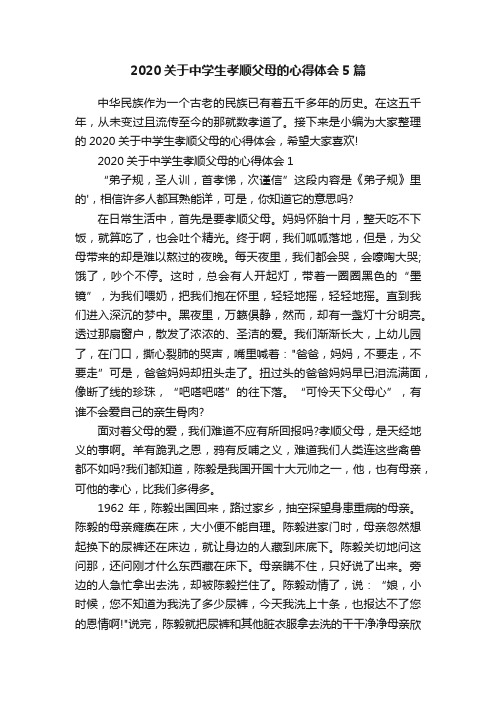 2020关于中学生孝顺父母的心得体会5篇

中华民族作为一个古老的民族已有着五千多年的历史。在这五千年，从未变过且流传至今的那就数孝道了。接下来是小编为大家整理的2020关于中学生孝顺父母的心得体会，希望大家喜欢!

2020关于中学生孝顺父母的心得体会1

“弟子规，圣人训，首孝悌，次谨信”这段内容是《弟子规》里的'，相信许多人都耳熟能详，可是，你知道它的意思吗?

在日常生活中，首先是要孝顺父母。妈妈怀胎十月，整天吃不下饭，就算吃了，也会吐个精光。终于啊，我们呱呱落地，但是，为父母带来的却是难以熬过的夜晚。每天夜里，我们都会哭，会嚎啕大哭;饿了，吵个不停。这时，总会有人开起灯，带着一圈圈黑色的“墨镜”，为我们喂奶，把我们抱在怀里，轻轻地摇，轻轻地摇。直到我们进入深沉的梦中。黑夜里，万籁俱静，然而，却有一盏灯十分明亮。透过那扇窗户，散发了浓浓的、圣洁的爱。我们渐渐长大，上幼儿园了，在门口，撕心裂肺的哭声，嘴里喊着："爸爸，妈妈，不要走，不要走”可是，爸爸妈妈却扭头走了。扭过头的爸爸妈妈早已泪流满面，像断了线的珍珠，“吧嗒吧嗒”的往下落。“可怜天下父母心”，有谁不会爱自己的亲生骨肉?

面对着父母的爱，我们难道不应有所回报吗?孝顺父母，是天经地义的事啊。羊有跪乳之恩，鸦有反哺之义，难道我们人类连这些禽兽都不如吗?我们都知道，陈毅是我国开国十大元帅之一，他，也有母亲，可他的孝心，比我们多得多。

1962年，陈毅出国回来，路过家乡，抽空探望身患重病的母亲。陈毅的母亲瘫痪在床，大小便不能自理。陈毅进家门时，母亲忽然想起换下的尿裤还在床边，就让身边的人藏到床底下。陈毅关切地问这问那，还问刚才什么东西藏在床下。母亲瞒不住，只好说了出来。旁边的人急忙拿出去洗，却被陈毅拦住了。陈毅动情了，说：“娘，小时候，您不知道为我洗了多少尿裤，今天我洗上十条，也报达不了您的恩情啊!"说完，陈毅就把尿裤和其他脏衣服拿去洗的干干净净母亲欣